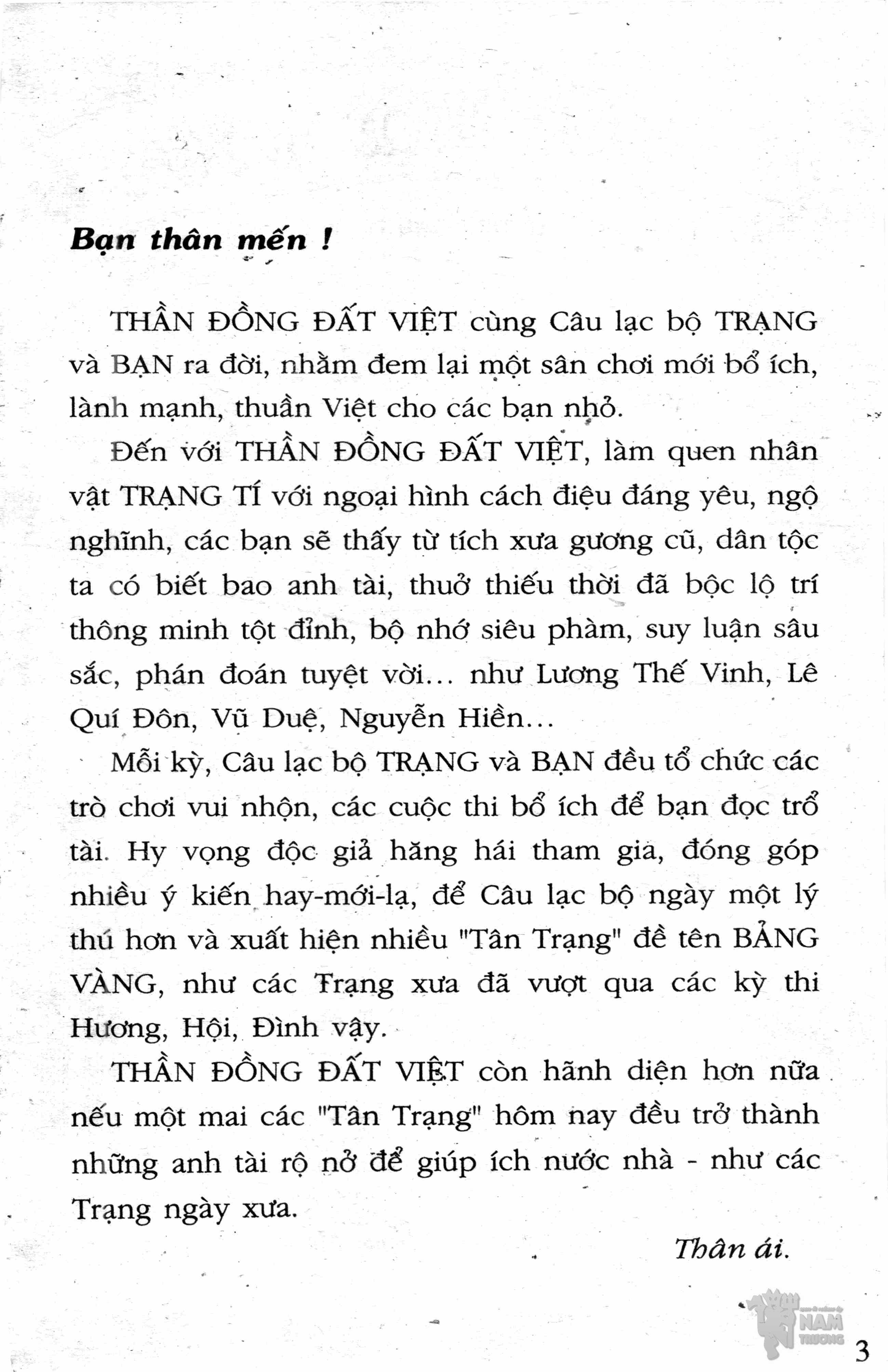 Bạn thân mến !

THẦN ĐỒNG ĐẤT VIỆT cùng Câu lạc bộ TRẠNG và BẠN ra đời, nhằm đem lại một sân chơi mới bổ ích, lành mạnh, thuần Việt cho các bạn nhỏ.

Đến với THẦN ĐỒNG ĐẤT VIỆT, làm quen nhân vật TRẠNG TÍ với ngoại hình cách điệu đáng yêu, ngộ nghĩnh, các bạn sẽ thấy từ tích xưa gương cũ, dân tộc ta có biết bao anh tài, thuở thiếu thời đã bộc lộ trí thông minh tột đỉnh, bộ nhớ siêu phàm, suy luận sâu sắc, phán đoán tuyệt vời... như Lương Thế Vinh, Lê Quí Đôn, Vũ Duệ, Nguyễn Hiền...

Mỗi kỳ, Câu lạc bộ TRẠNG và BẠN đều tổ chức các trò chơi vui nhộn, các cuộc thi bổ ích để bạn đọc trổ tài. Hy vọng độc giả hăng hái tham gia, đóng góp nhiều ý kiến hay-mới-lạ, để Câu lạc bộ ngày một lý thú hơn và xuất hiện nhiều "Tân Trạng" đề tên BẢNG VÀNG, như các Trạng xưa đã vượt qua các kỳ thi Hương, Hội, Đình vậy.

THẦN ĐỒNG ĐẤT VIỆT còn hãnh diện hơn nữa nếu một mai các "Tân Trạng" hôm nay đều trở thành những anh tài rộ nở để giúp ích nước nhà - như các Trạng ngày xưa.

Thân ái.

NAM TRUONG

3